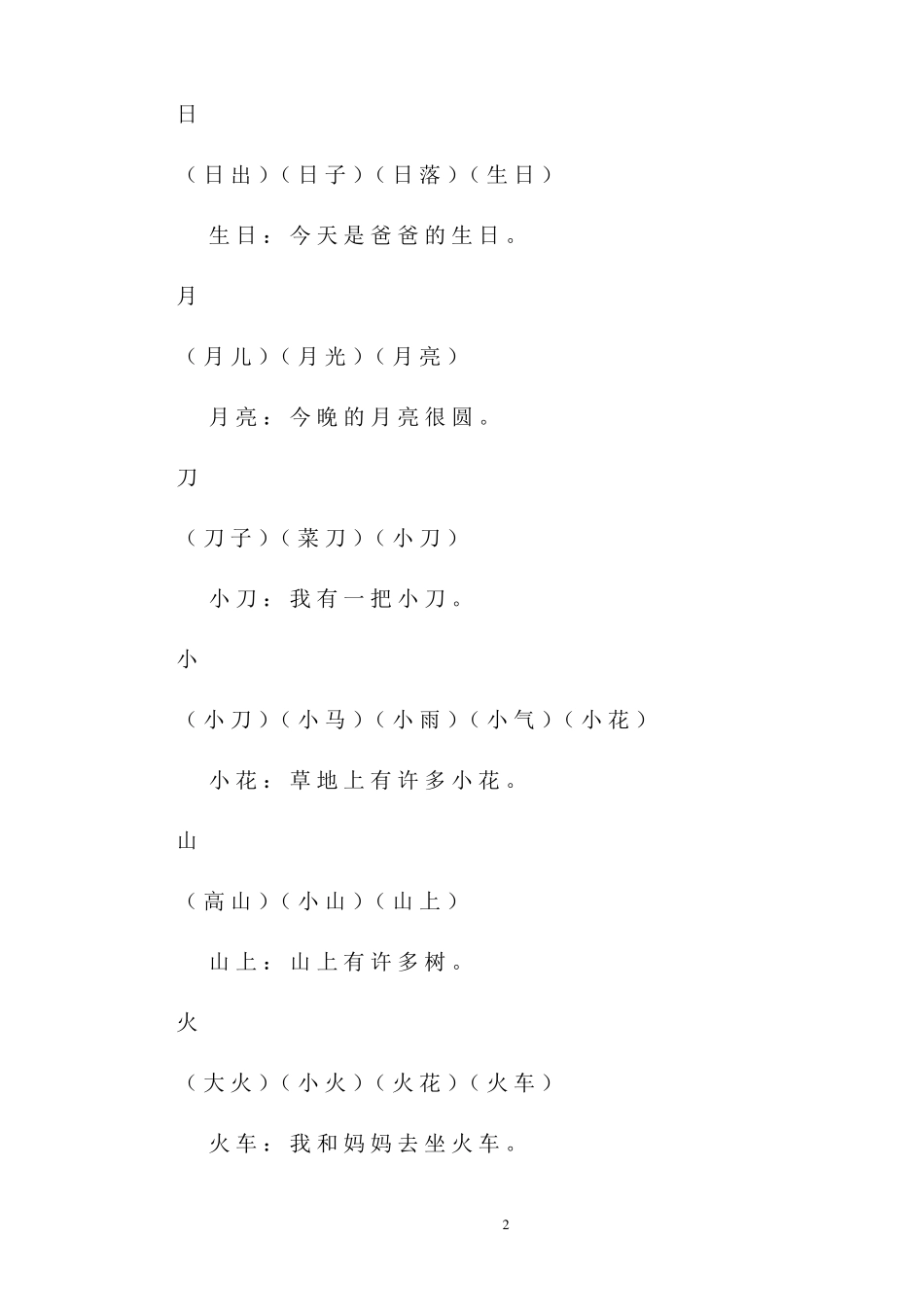 日

（日出）（日子）（日落）（生日）

生日：今天是爸爸的生日。

月

（月儿）（月光）（月亮）

月亮：今晚的月亮很圆。

刀

（刀子）（菜刀）（小刀）

小刀：我有一把小刀。

小

（小刀）（小马）（小雨）（小气）（小花）

小花：草地上有许多小花。

山

（高山）（小山）（山上）

山上：山上有许多树。

火

（大火）（小火）（火花）（火车）

火车：我和妈妈去坐火车。

2